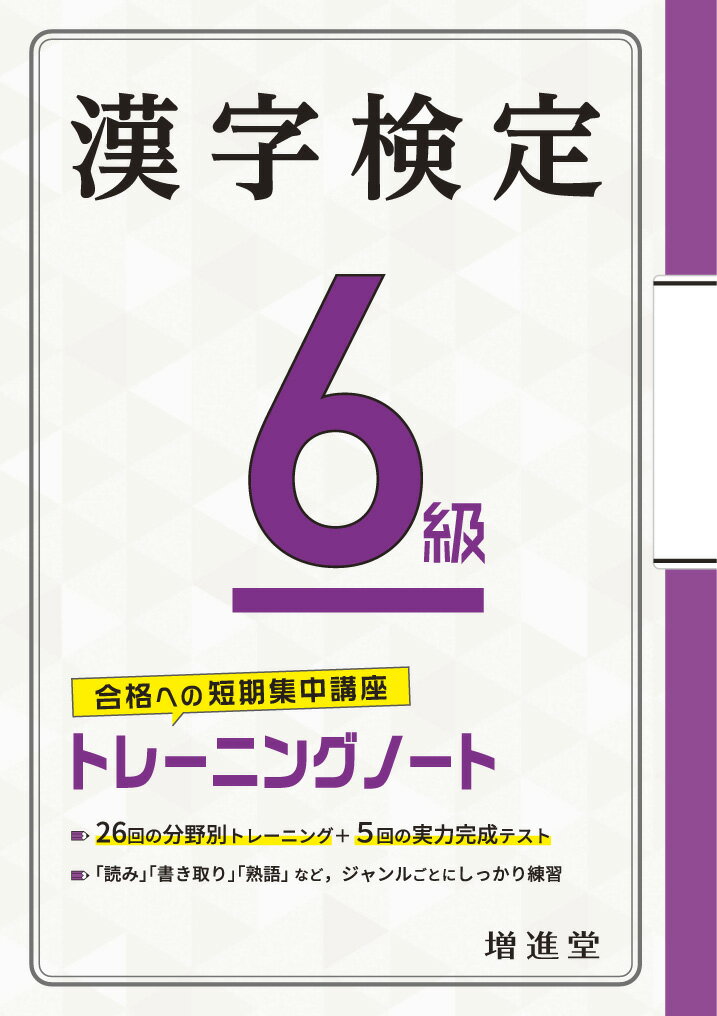 漢字検定

6級

合格への短期集中講座
トレーニングノート

26回の分野別トレーニング＋5回の実力完成テスト

「読み」「書き取り」「熟語」など，ジャンルごとにしっかり練習

増進堂